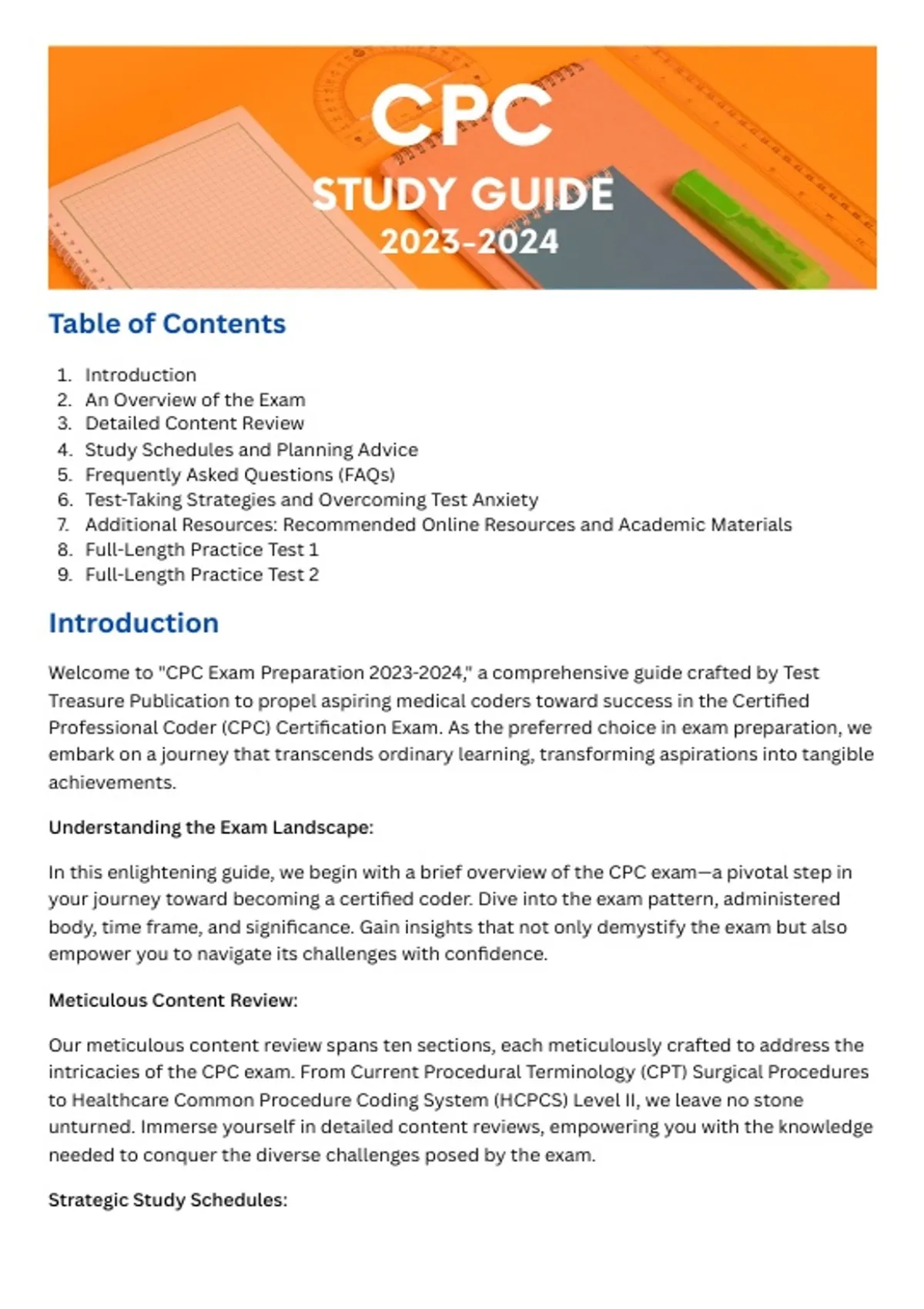 CPC
STUDY GUIDE
2023-2024

Table of Contents

1. Introduction
2. An Overview of the Exam
3. Detailed Content Review
4. Study Schedules and Planning Advice
5. Frequently Asked Questions (FAQs)
6. Test-Taking Strategies and Overcoming Test Anxiety
7. Additional Resources: Recommended Online Resources and Academic Materials
8. Full-Length Practice Test 1
9. Full-Length Practice Test 2

Introduction

Welcome to "CPC Exam Preparation 2023-2024," a comprehensive guide crafted by Test Treasure Publication to propel aspiring medical coders toward success in the Certified Professional Coder (CPC) Certification Exam. As the preferred choice in exam preparation, we embark on a journey that transcends ordinary learning, transforming aspirations into tangible achievements.

Understanding the Exam Landscape:

In this enlightening guide, we begin with a brief overview of the CPC exam—a pivotal step in your journey toward becoming a certified coder. Dive into the exam pattern, administered body, time frame, and significance. Gain insights that not only demystify the exam but also empower you to navigate its challenges with confidence.

Meticulous Content Review:

Our meticulous content review spans ten sections, each meticulously crafted to address the intricacies of the CPC exam. From Current Procedural Terminology (CPT) Surgical Procedures to Healthcare Common Procedure Coding System (HCPCS) Level II, we leave no stone unturned. Immerse yourself in detailed content reviews, empowering you with the knowledge needed to conquer the diverse challenges posed by the exam.

Strategic Study Schedules: